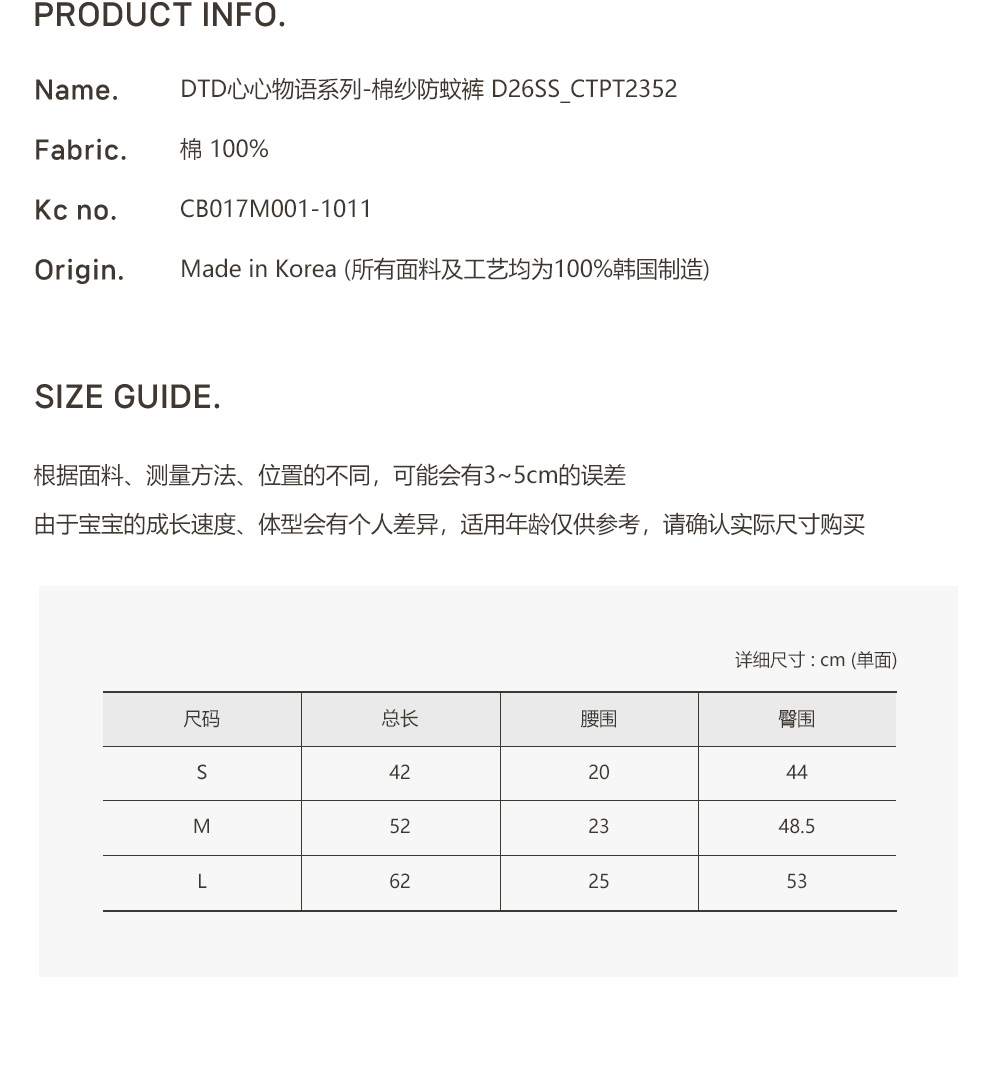 PRODUCT INFO.

Name. DTD心心物语系列-棉纱防蚊裤 D26SS_CTPT2352

Fabric. 棉 100%

Kc no. CB017M001-1011

Origin. Made in Korea (所有面料及工艺均为100%韩国制造)

SIZE GUIDE.

根据面料、测量方法、位置的不同，可能会有3~5cm的误差

由于宝宝的成长速度、体型会有个人差异，适用年龄仅供参考，请确认实际尺寸购买

详细尺寸 : cm (单面)

| 尺码 | 总长 | 腰围 | 臀围 |
|---|---|---|---|
| S | 42 | 20 | 44 |
| M | 52 | 23 | 48.5 |
| L | 62 | 25 | 53 |